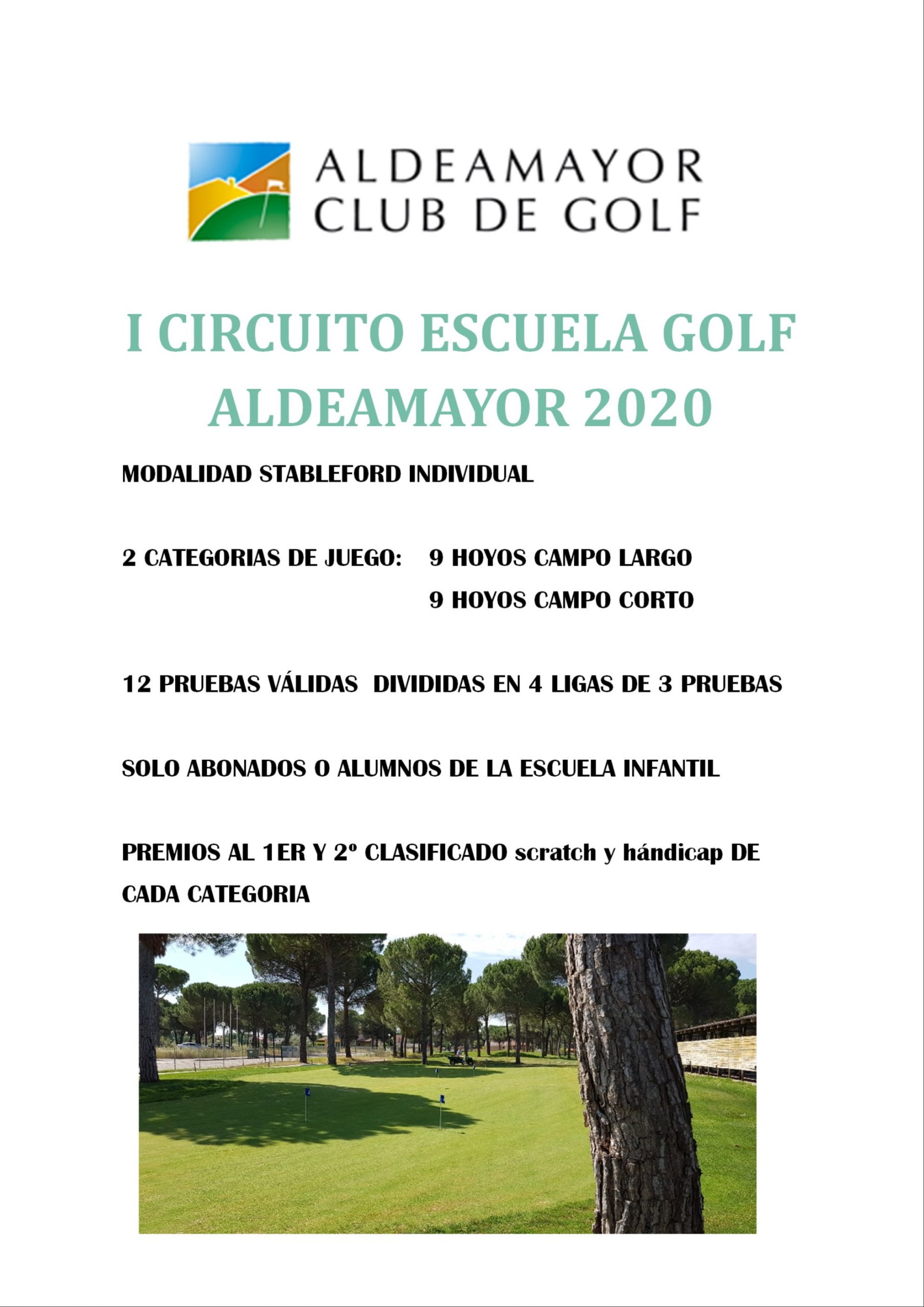 ALDEAMAYOR
CLUB DE GOLF

I CIRCUITO ESCUELA GOLF ALDEAMAYOR 2020

MODALIDAD STABLEFORD INDIVIDUAL

2 CATEGORIAS DE JUEGO: 9 HOYOS CAMPO LARGO
9 HOYOS CAMPO CORTO

12 PRUEBAS VÁLIDAS DIVIDIDAS EN 4 LIGAS DE 3 PRUEBAS

SOLO ABONADOS O ALUMNOS DE LA ESCUELA INFANTIL

PREMIOS AL 1ER Y 2º CLASIFICADO scratch y hándicap DE CADA CATEGORIA